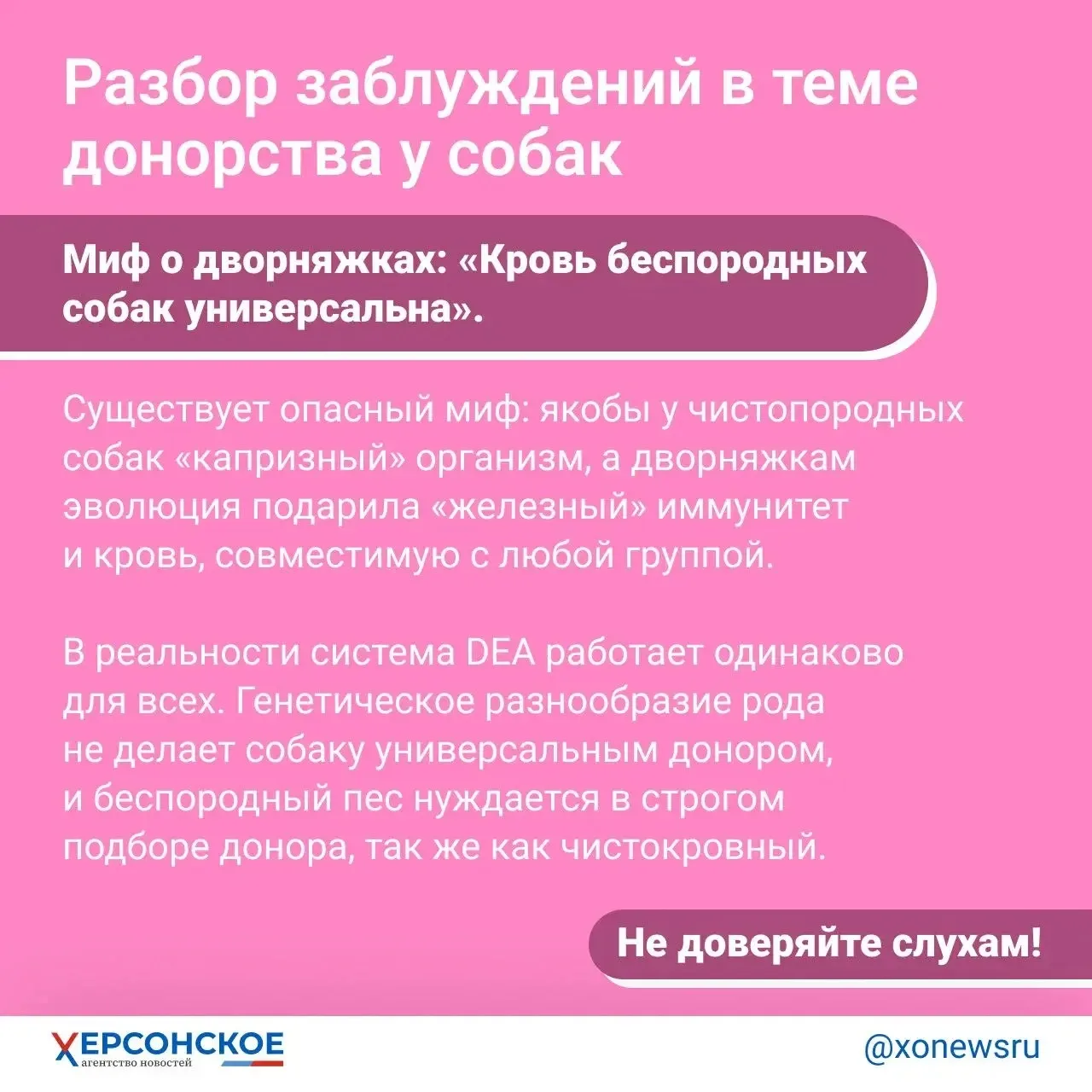 Разбор заблуждений в теме донорства у собак

Миф о дворняжках: «Кровь беспородных собак универсальна».

Существует опасный миф: якобы у чистопородных собак «капризный» организм, а дворняжкам эволюция подарила «железный» иммунитет и кровь, совместимую с любой группой.

В реальности система DEA работает одинаково для всех. Генетическое разнообразие рода не делает собаку универсальным донором, и беспородный пес нуждается в строгом подборе донора, так же как чистокровный.

Не доверяйте слухам!

ХЕРСОНСКОЕ агентство новостей

@xonewsru